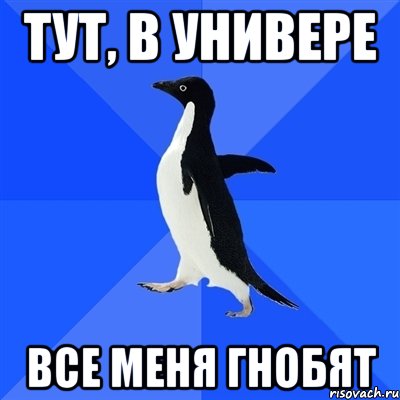 ТУТ, В УНИВЕРЕ

ВСЕ МЕНЯ ГНОБЯТ

risovach.ru